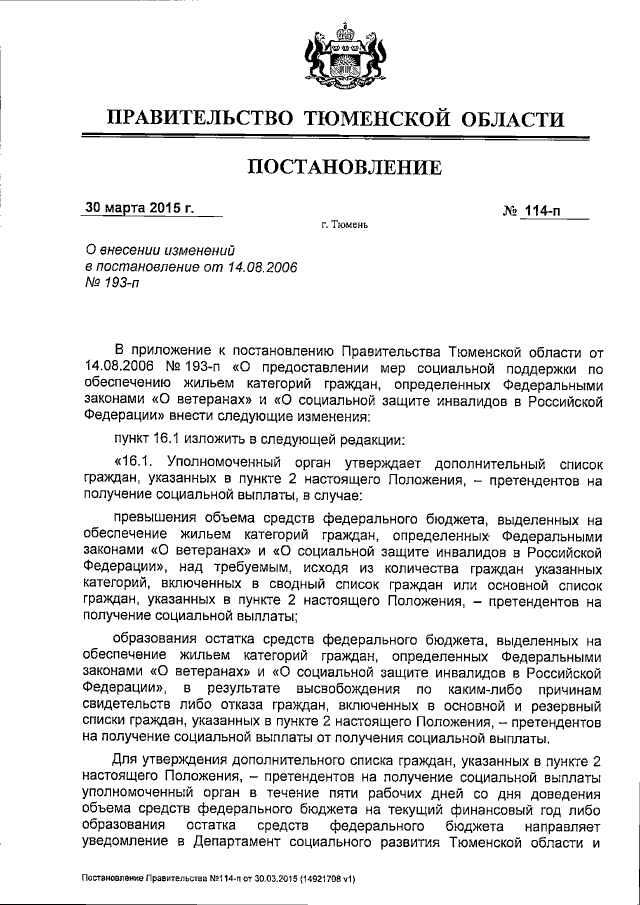 ПРАВИТЕЛЬСТВО ТЮМЕНСКОЙ ОБЛАСТИ

ПОСТАНОВЛЕНИЕ

30 марта 2015 г.

№ 114-п

г. Тюмень

О внесении изменений в постановление от 14.08.2006 № 193-п

В приложение к постановлению Правительства Тюменской области от 14.08.2006 № 193-п «О предоставлении мер социальной поддержки по обеспечению жильем категорий граждан, определенных Федеральными законами «О ветеранах» и «О социальной защите инвалидов в Российской Федерации» внести следующие изменения:

пункт 16.1 изложить в следующей редакции:

«16.1. Уполномоченный орган утверждает дополнительный список граждан, указанных в пункте 2 настоящего Положения, – претендентов на получение социальной выплаты, в случае:

превышения объема средств федерального бюджета, выделенных на обеспечение жильем категорий граждан, определенных Федеральными законами «О ветеранах» и «О социальной защите инвалидов в Российской Федерации», над требуемым, исходя из количества граждан указанных категорий, включенных в сводный список граждан или основной список граждан, указанных в пункте 2 настоящего Положения, – претендентов на получение социальной выплаты;

образования остатка средств федерального бюджета, выделенных на обеспечение жильем категорий граждан, определенных Федеральными законами «О ветеранах» и «О социальной защите инвалидов в Российской Федерации», в результате высвобождения по каким-либо причинам свидетельств либо отказа граждан, включенных в основной и резервный списки граждан, указанных в пункте 2 настоящего Положения, – претендентов на получение социальной выплаты от получения социальной выплаты.

Для утверждения дополнительного списка граждан, указанных в пункте 2 настоящего Положения, – претендентов на получение социальной выплаты уполномоченный орган в течение пяти рабочих дней со дня доведения объема средств федерального бюджета на текущий финансовый год либо образования остатка средств федерального бюджета направляет уведомление в Департамент социального развития Тюменской области и

Постановление Правительства №114-п от 30.03.2015 (14921708 v1)